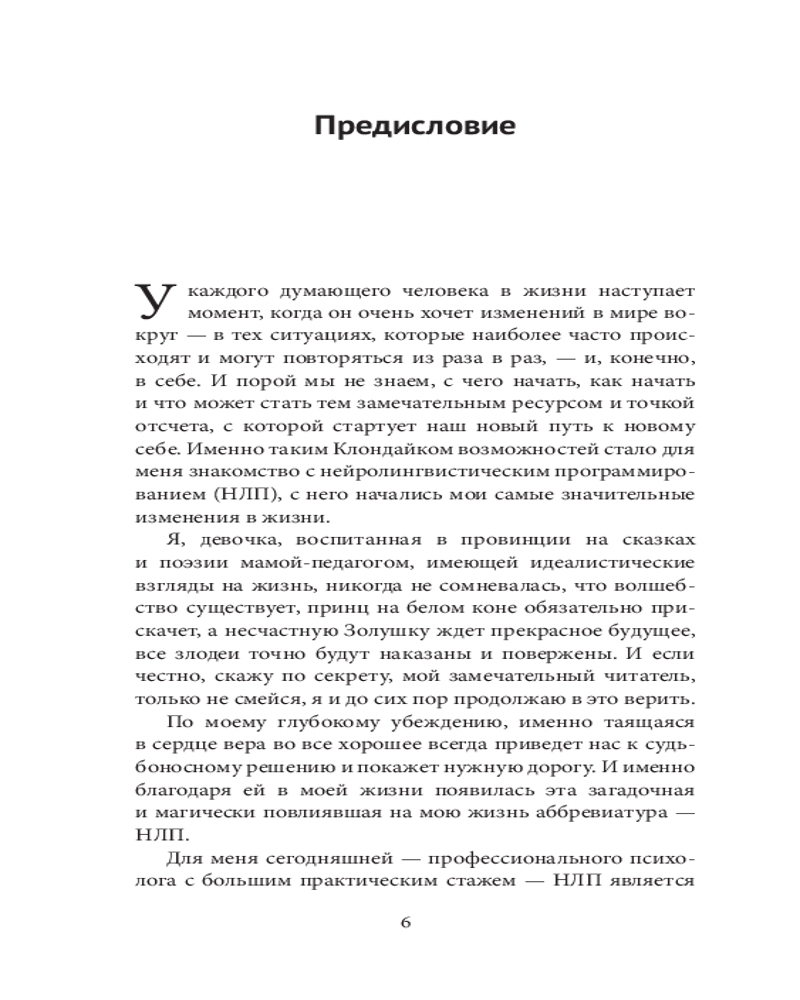 Предисловие

У каждого думающего человека в жизни наступает момент, когда он очень хочет изменений в мире вокруг — в тех ситуациях, которые наиболее часто происходят и могут повторяться из раза в раз, — и, конечно, в себе. И порой мы не знаем, с чего начать, как начать и что может стать тем замечательным ресурсом и точкой отсчета, с которой стартует наш новый путь к новому себе. Именно таким Клондайком возможностей стало для меня знакомство с нейролингвистическим программированием (НЛП), с него начались мои самые значительные изменения в жизни.

Я, девочка, воспитанная в провинции на сказках и поэзии мамой-педагогом, имеющей идеалистические взгляды на жизнь, никогда не сомневалась, что волшебство существует, принц на белом коне обязательно прискачет, а несчастную Золушку ждет прекрасное будущее, все злодеи точно будут наказаны и повержены. И если честно, скажу по секрету, мой замечательный читатель, только не смейся, я и до сих пор продолжаю в это верить.

По моему глубокому убеждению, именно таящаяся в сердце вера во все хорошее всегда приведет нас к судьбоносному решению и покажет нужную дорогу. И именно благодаря ей в моей жизни появилась эта загадочная и магически повлиявшая на мою жизнь аббревиатура — НЛП.

Для меня сегодняшней — профессионального психолога с большим практическим стажем — НЛП является

6